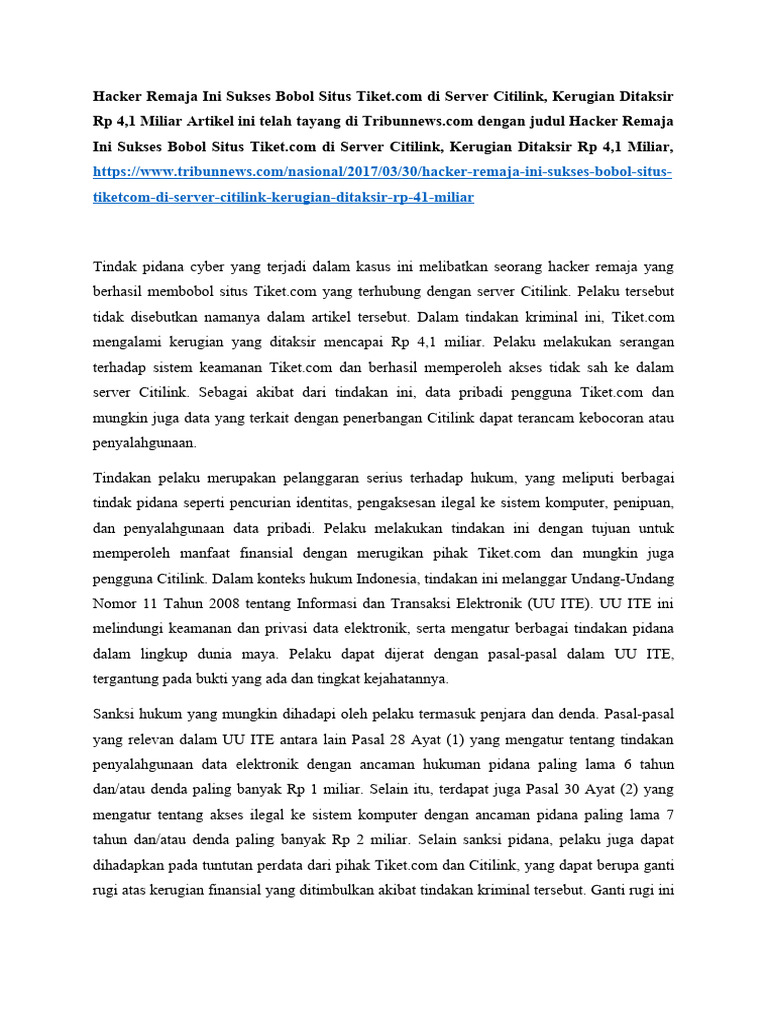 Hacker Remaja Ini Sukses Bobol Situs Tiket.com di Server Citilink, Kerugian Ditaksir Rp 4,1 Miliar Artikel ini telah tayang di Tribunnews.com dengan judul Hacker Remaja Ini Sukses Bobol Situs Tiket.com di Server Citilink, Kerugian Ditaksir Rp 4,1 Miliar, https://www.tribunnews.com/nasional/2017/03/30/hacker-remaja-ini-sukses-bobol-situs-tiketcom-di-server-citilink-kerugian-ditaksir-rp-41-miliar

Tindak pidana cyber yang terjadi dalam kasus ini melibatkan seorang hacker remaja yang berhasil membobol situs Tiket.com yang terhubung dengan server Citilink. Pelaku tersebut tidak disebutkan namanya dalam artikel tersebut. Dalam tindakan kriminal ini, Tiket.com mengalami kerugian yang ditaksir mencapai Rp 4,1 miliar. Pelaku melakukan serangan terhadap sistem keamanan Tiket.com dan berhasil memperoleh akses tidak sah ke dalam server Citilink. Sebagai akibat dari tindakan ini, data pribadi pengguna Tiket.com dan mungkin juga data yang terkait dengan penerbangan Citilink dapat terancam kebocoran atau penyalahgunaan.

Tindakan pelaku merupakan pelanggaran serius terhadap hukum, yang meliputi berbagai tindak pidana seperti pencurian identitas, pengaksesan ilegal ke sistem komputer, penipuan, dan penyalahgunaan data pribadi. Pelaku melakukan tindakan ini dengan tujuan untuk memperoleh manfaat finansial dengan merugikan pihak Tiket.com dan mungkin juga pengguna Citilink. Dalam konteks hukum Indonesia, tindakan ini melanggar Undang-Undang Nomor 11 Tahun 2008 tentang Informasi dan Transaksi Elektronik (UU ITE). UU ITE ini melindungi keamanan dan privasi data elektronik, serta mengatur berbagai tindakan pidana dalam lingkup dunia maya. Pelaku dapat dijerat dengan pasal-pasal dalam UU ITE, tergantung pada bukti yang ada dan tingkat kejahatannya.

Sanksi hukum yang mungkin dihadapi oleh pelaku termasuk penjara dan denda. Pasal-pasal yang relevan dalam UU ITE antara lain Pasal 28 Ayat (1) yang mengatur tentang tindakan penyalahgunaan data elektronik dengan ancaman hukuman pidana paling lama 6 tahun dan/atau denda paling banyak Rp 1 miliar. Selain itu, terdapat juga Pasal 30 Ayat (2) yang mengatur tentang akses ilegal ke sistem komputer dengan ancaman pidana paling lama 7 tahun dan/atau denda paling banyak Rp 2 miliar. Selain sanksi pidana, pelaku juga dapat dihadapkan pada tuntutan perdata dari pihak Tiket.com dan Citilink, yang dapat berupa ganti rugi atas kerugian finansial yang ditimbulkan akibat tindakan kriminal tersebut. Ganti rugi ini